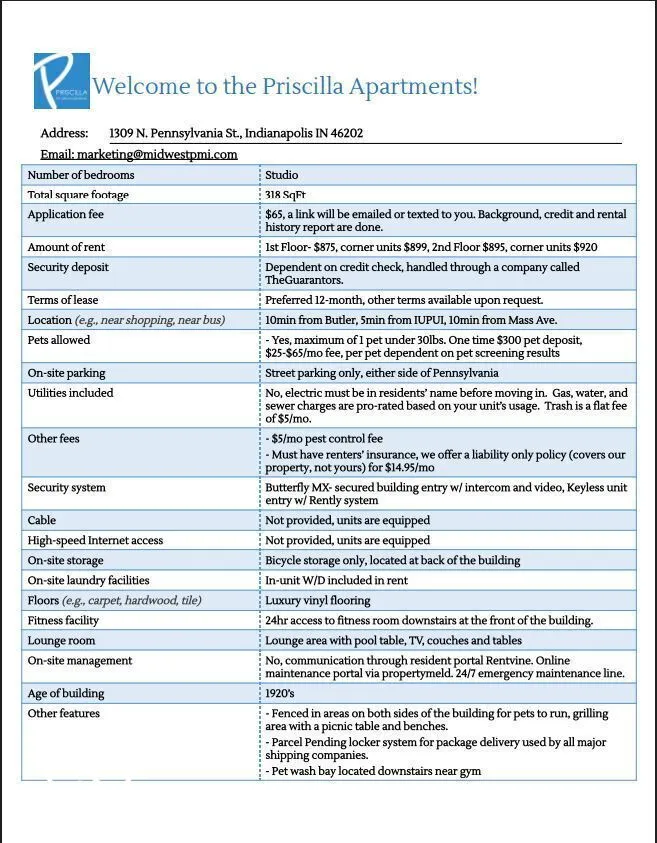 PRISCILLA

Welcome to the Priscilla Apartments!

Address: 1309 N. Pennsylvania St., Indianapolis IN 46202

Email: marketing@midwestpmi.com

| Number of bedrooms | Studio |
|---|---|
| Total square footage | 318 SqFt |
| Application fee | $65, a link will be emailed or texted to you. Background, credit and rental history report are done. |
| Amount of rent | 1st Floor- $875, corner units $899, 2nd Floor $895, corner units $920 |
| Security deposit | Dependent on credit check, handled through a company called TheGuarantors. |
| Terms of lease | Preferred 12-month, other terms available upon request. |
| Location (e.g., near shopping, near bus) | 10min from Butler, 5min from IUPUI, 10min from Mass Ave. |
| Pets allowed | - Yes, maximum of 1 pet under 30lbs. One time $300 pet deposit, $25-$65/mo fee, per pet dependent on pet screening results |
| On-site parking | Street parking only, either side of Pennsylvania |
| Utilities included | No, electric must be in residents' name before moving in. Gas, water, and sewer charges are pro-rated based on your unit's usage. Trash is a flat fee of $5/mo. |
| Other fees | - $5/mo pest control fee - Must have renters' insurance, we offer a liability only policy (covers our property, not yours) for $14.95/mo |
| Security system | Butterfly MX- secured building entry w/ intercom and video, Keyless unit entry w/ Rently system |
| Cable | Not provided, units are equipped |
| High-speed Internet access | Not provided, units are equipped |
| On-site storage | Bicycle storage only, located at back of the building |
| On-site laundry facilities | In-unit W/D included in rent |
| Floors (e.g., carpet, hardwood, tile) | Luxury vinyl flooring |
| Fitness facility | 24hr access to fitness room downstairs at the front of the building. |
| Lounge room | Lounge area with pool table, TV, couches and tables |
| On-site management | No, communication through resident portal Rentvine. Online maintenance portal via propertymeld. 24/7 emergency maintenance line. |
| Age of building | 1920's |
| Other features | - Fenced in areas on both sides of the building for pets to run, grilling area with a picnic table and benches. - Parcel Pending locker system for package delivery used by all major shipping companies. - Pet wash bay located downstairs near gym |